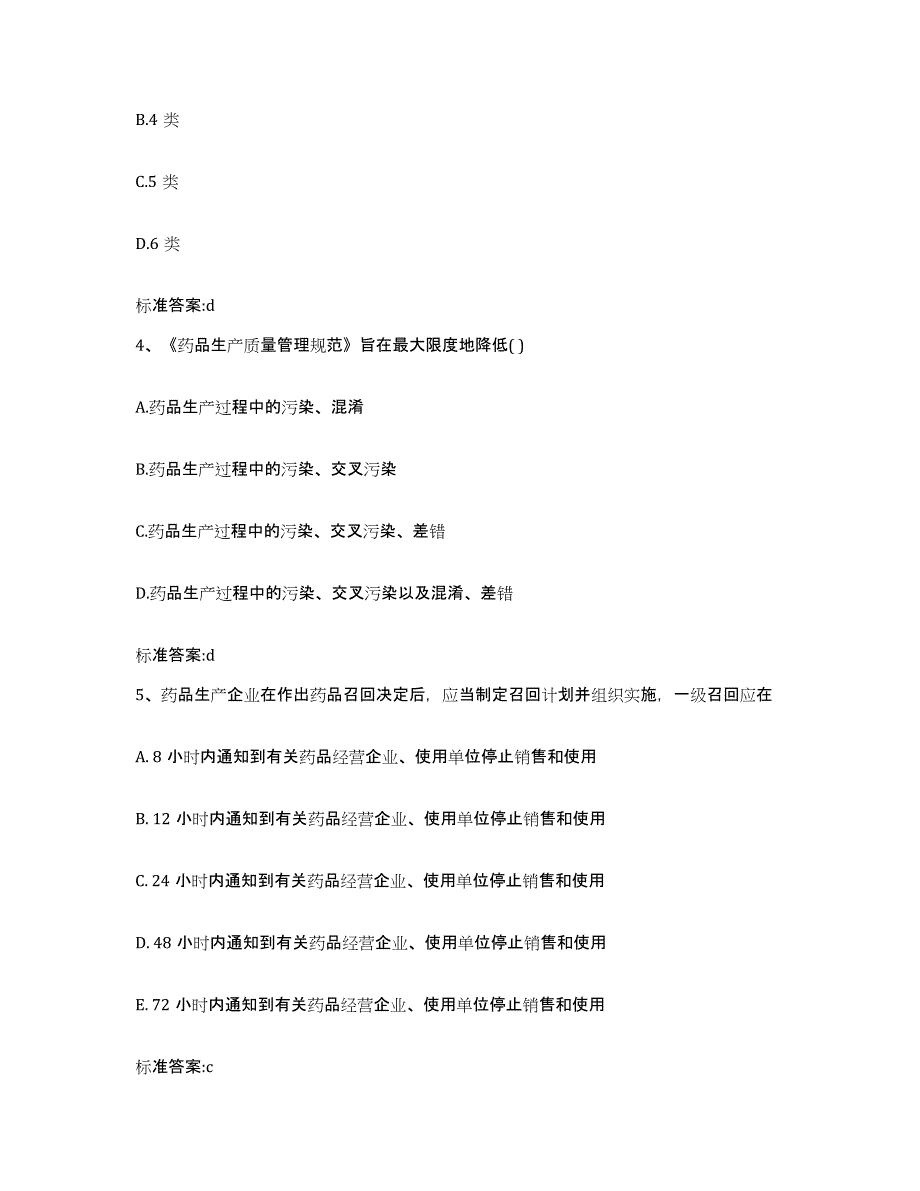 B.4 类

C.5 类

D.6 类

标准答案:d

4、《药品生产质量管理规范》旨在最大限度地降低( )

A.药品生产过程中的污染、混淆

B.药品生产过程中的污染、交叉污染

C.药品生产过程中的污染、交叉污染、差错

D.药品生产过程中的污染、交叉污染以及混淆、差错

标准答案:d

5、药品生产企业在作出药品召回决定后，应当制定召回计划并组织实施，一级召回应在

A. 8 小时内通知到有关药品经营企业、使用单位停止销售和使用

B. 12 小时内通知到有关药品经营企业、使用单位停止销售和使用

C. 24 小时内通知到有关药品经营企业、使用单位停止销售和使用

D. 48 小时内通知到有关药品经营企业、使用单位停止销售和使用

E. 72 小时内通知到有关药品经营企业、使用单位停止销售和使用

标准答案:c